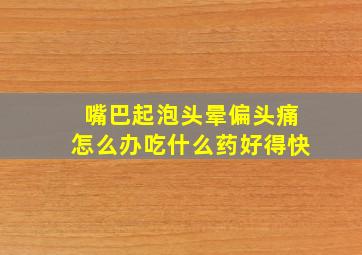 嘴巴起泡头晕偏头痛
怎么办吃什么药好得快